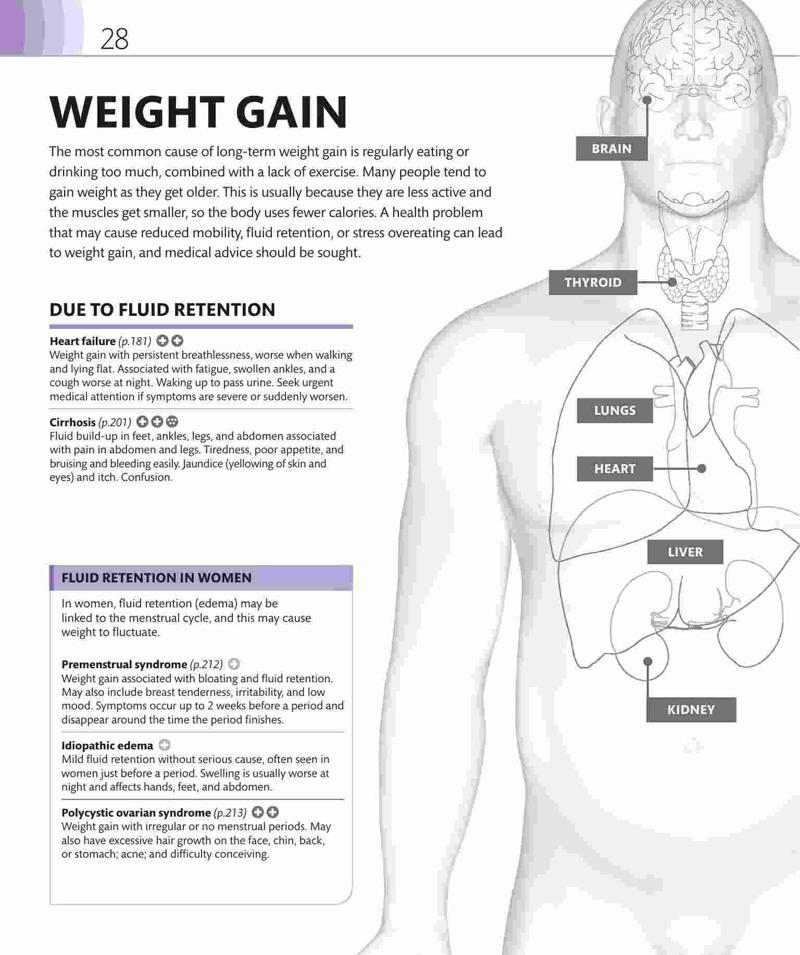 28

WEIGHT GAIN

The most common cause of long-term weight gain is regularly eating or drinking too much, combined with a lack of exercise. Many people tend to gain weight as they get older. This is usually because they are less active and the muscles get smaller, so the body uses fewer calories. A health problem that may cause reduced mobility, fluid retention, or stress overeating can lead to weight gain, and medical advice should be sought.

DUE TO FLUID RETENTION

Heart failure (p.181)
Weight gain with persistent breathlessness, worse when walking and lying flat. Associated with fatigue, swollen ankles, and a cough worse at night. Waking up to pass urine. Seek urgent medical attention if symptoms are severe or suddenly worsen.

Cirrhosis (p.201)
Fluid build-up in feet, ankles, legs, and abdomen associated with pain in abdomen and legs. Tiredness, poor appetite, and bruising and bleeding easily. Jaundice (yellowing of skin and eyes) and itch. Confusion.

FLUID RETENTION IN WOMEN

In women, fluid retention (edema) may be linked to the menstrual cycle, and this may cause weight to fluctuate.

Premenstrual syndrome (p.212)
Weight gain associated with bloating and fluid retention. May also include breast tenderness, irritability, and low mood. Symptoms occur up to 2 weeks before a period and disappear around the time the period finishes.

Idiopathic edema
Mild fluid retention without serious cause, often seen in women just before a period. Swelling is usually worse at night and affects hands, feet, and abdomen.

Polycystic ovarian syndrome (p.213)
Weight gain with irregular or no menstrual periods. May also have excessive hair growth on the face, chin, back, or stomach; acne; and difficulty conceiving.

BRAIN

THYROID

LUNGS

HEART

LIVER

KIDNEY